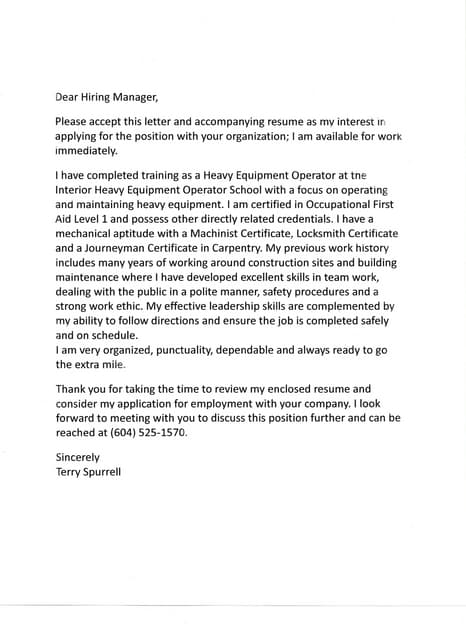 Dear Hiring Manager,

Please accept this letter and accompanying resume as my interest in applying for the position with your organization; I am available for work immediately.

I have completed training as a Heavy Equipment Operator at the Interior Heavy Equipment Operator School with a focus on operating and maintaining heavy equipment. I am certified in Occupational First Aid Level 1 and possess other directly related credentials. I have a mechanical aptitude with a Machinist Certificate, Locksmith Certificate and a Journeyman Certificate in Carpentry. My previous work history includes many years of working around construction sites and building maintenance where I have developed excellent skills in team work, dealing with the public in a polite manner, safety procedures and a strong work ethic. My effective leadership skills are complemented by my ability to follow directions and ensure the job is completed safely and on schedule.
I am very organized, punctuality, dependable and always ready to go the extra mile.

Thank you for taking the time to review my enclosed resume and consider my application for employment with your company. I look forward to meeting with you to discuss this position further and can be reached at (604) 525-1570.

Sincerely
Terry Spurrell